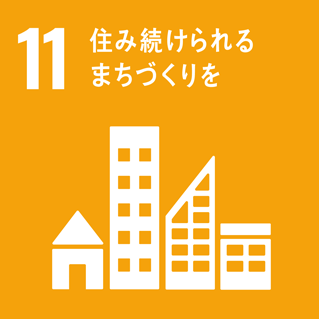 11 住み続けられる
まちづくりを